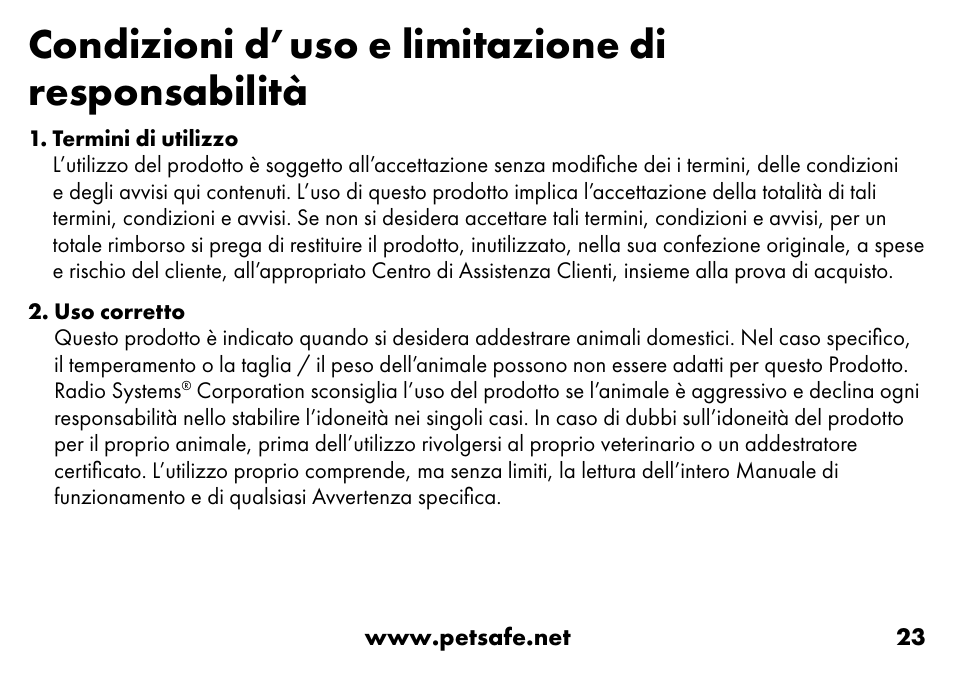 Condizioni d' uso e limitazione di responsabilità

1. Termini di utilizzo
L'utilizzo del prodotto è soggetto all'accettazione senza modifiche dei i termini, delle condizioni e degli avvisi qui contenuti. L'uso di questo prodotto implica l'accettazione della totalità di tali termini, condizioni e avvisi. Se non si desidera accettare tali termini, condizioni e avvisi, per un totale rimborso si prega di restituire il prodotto, inutilizzato, nella sua confezione originale, a spese e rischio del cliente, all'appropriato Centro di Assistenza Clienti, insieme alla prova di acquisto.

2. Uso corretto
Questo prodotto è indicato quando si desidera addestrare animali domestici. Nel caso specifico, il temperamento o la taglia / il peso dell'animale possono non essere adatti per questo Prodotto. Radio Systems® Corporation sconsiglia l'uso del prodotto se l'animale è aggressivo e declina ogni responsabilità nello stabilire l'idoneità nei singoli casi. In caso di dubbi sull'idoneità del prodotto per il proprio animale, prima dell'utilizzo rivolgersi al proprio veterinario o un addestratore certificato. L'utilizzo proprio comprende, ma senza limiti, la lettura dell'intero Manuale di funzionamento e di qualsiasi Avvertenza specifica.

www.petsafe.net 23